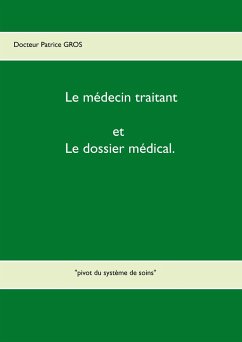 Docteur Patrice GROS

Le médecin traitant

et
Le dossier médical.

"pivot du système de soins"